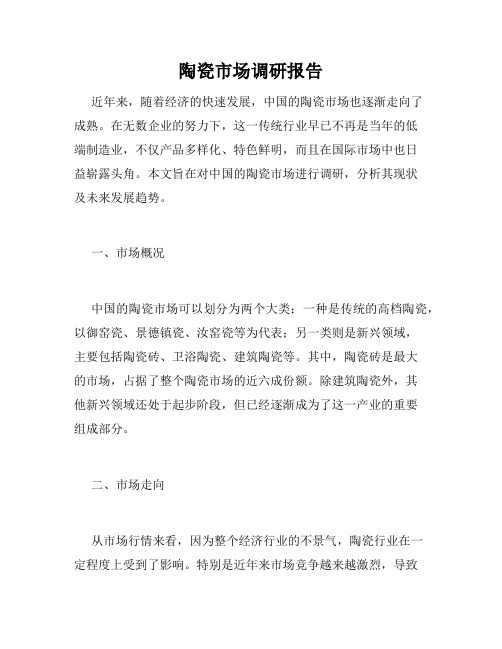 陶瓷市场调研报告

近年来，随着经济的快速发展，中国的陶瓷市场也逐渐走向了成熟。在无数企业的努力下，这一传统行业早已不再是当年的低端制造业，不仅产品多样化、特色鲜明，而且在国际市场中也日益崭露头角。本文旨在对中国的陶瓷市场进行调研，分析其现状及未来发展趋势。

一、市场概况

中国的陶瓷市场可以划分为两个大类：一种是传统的高档陶瓷，以御窑瓷、景德镇瓷、汝窑瓷等为代表；另一类则是新兴领域，主要包括陶瓷砖、卫浴陶瓷、建筑陶瓷等。其中，陶瓷砖是最大的市场，占据了整个陶瓷市场的近六成份额。除建筑陶瓷外，其他新兴领域还处于起步阶段，但已经逐渐成为了这一产业的重要组成部分。

二、市场走向

从市场行情来看，因为整个经济行业的不景气，陶瓷行业在一定程度上受到了影响。特别是近年来市场竞争越来越激烈，导致